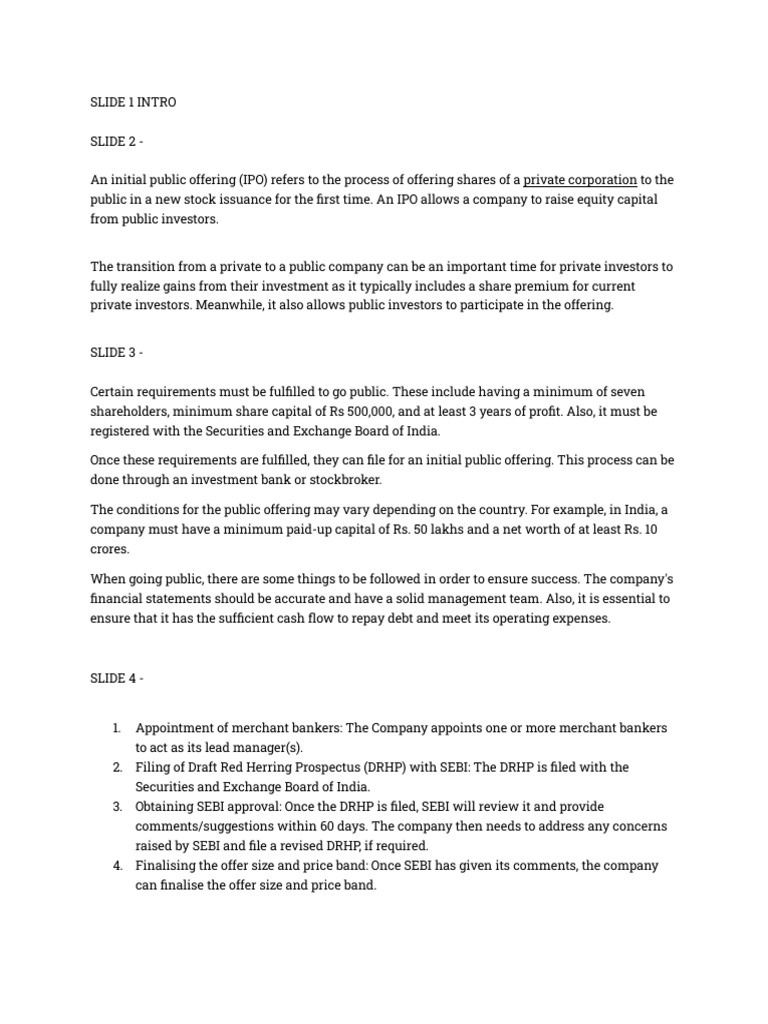 SLIDE 1 INTRO

SLIDE 2 -

An initial public offering (IPO) refers to the process of offering shares of a private corporation to the public in a new stock issuance for the first time. An IPO allows a company to raise equity capital from public investors.

The transition from a private to a public company can be an important time for private investors to fully realize gains from their investment as it typically includes a share premium for current private investors. Meanwhile, it also allows public investors to participate in the offering.

SLIDE 3 -

Certain requirements must be fulfilled to go public. These include having a minimum of seven shareholders, minimum share capital of Rs 500,000, and at least 3 years of profit. Also, it must be registered with the Securities and Exchange Board of India.

Once these requirements are fulfilled, they can file for an initial public offering. This process can be done through an investment bank or stockbroker.

The conditions for the public offering may vary depending on the country. For example, in India, a company must have a minimum paid-up capital of Rs. 50 lakhs and a net worth of at least Rs. 10 crores.

When going public, there are some things to be followed in order to ensure success. The company's financial statements should be accurate and have a solid management team. Also, it is essential to ensure that it has the sufficient cash flow to repay debt and meet its operating expenses.

SLIDE 4 -

1. Appointment of merchant bankers: The Company appoints one or more merchant bankers to act as its lead manager(s).
2. Filing of Draft Red Herring Prospectus (DRHP) with SEBI: The DRHP is filed with the Securities and Exchange Board of India.
3. Obtaining SEBI approval: Once the DRHP is filed, SEBI will review it and provide comments/suggestions within 60 days. The company then needs to address any concerns raised by SEBI and file a revised DRHP, if required.
4. Finalising the offer size and price band: Once SEBI has given its comments, the company can finalise the offer size and price band.